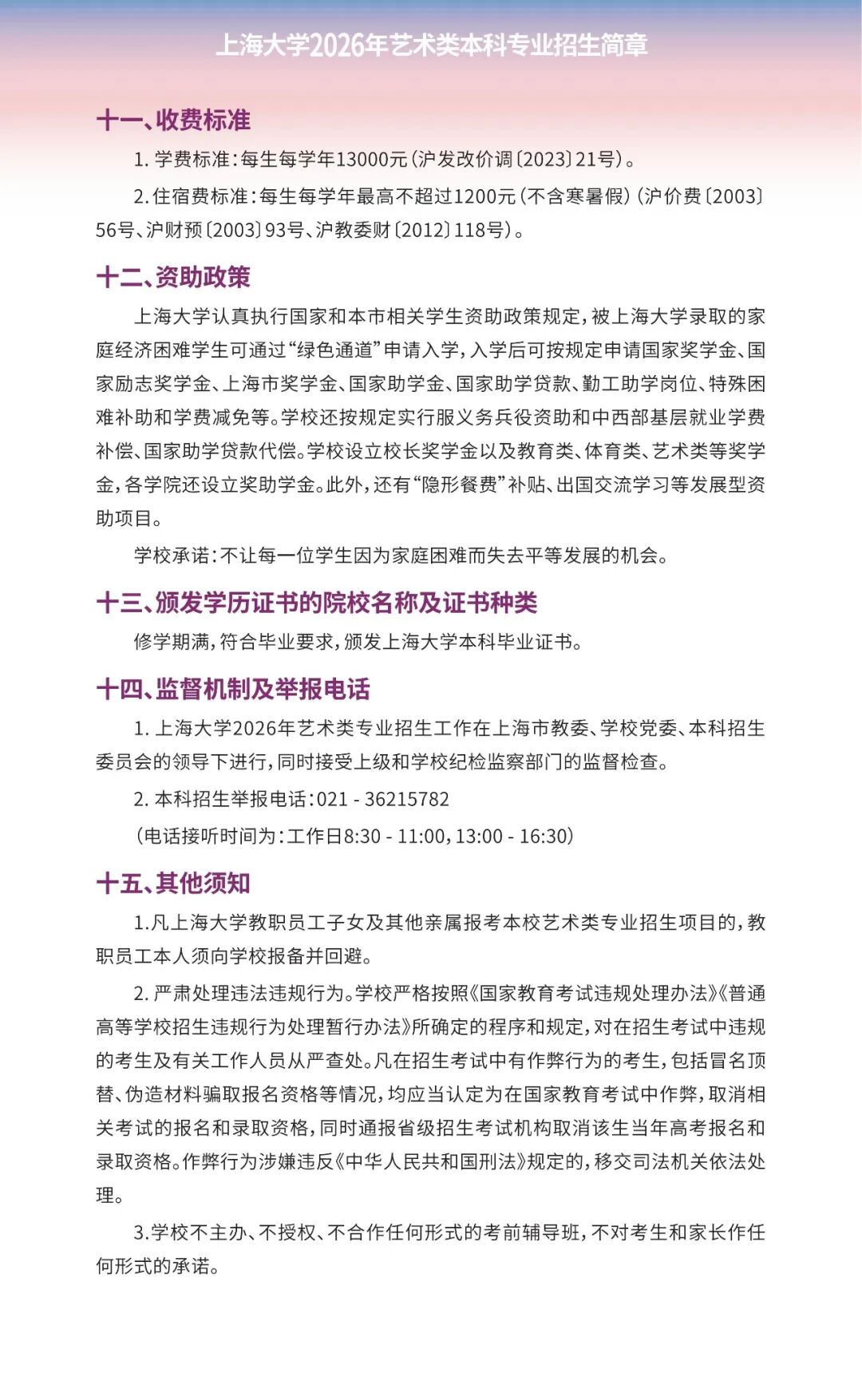 上海大学2026年艺术类本科专业招生简章

十一、收费标准

1. 学费标准：每生每学年13000元（沪发改价调〔2023〕21号）。

2. 住宿费标准：每生每学年最高不超过1200元（不含寒暑假）（沪价费〔2003〕56号、沪财预〔2003〕93号、沪教委财〔2012〕118号）。

十二、资助政策

上海大学认真执行国家和本市相关学生资助政策规定，被上海大学录取的家庭经济困难学生可通过“绿色通道”申请入学，入学后可按规定申请国家奖学金、国家励志奖学金、上海市奖学金、国家助学金、国家助学贷款、勤工助学岗位、特殊困难补助和学费减免等。学校还按规定实行服义务兵役资助和中西部基层就业学费补偿、国家助学贷款代偿。学校设立校长奖学金以及教育类、体育类、艺术类等奖学金，各学院还设立奖助学金。此外，还有“隐形餐费”补贴、出国交流学习等发展型资助项目。

学校承诺：不让每一位学生因为家庭困难而失去平等发展的机会。

十三、颁发学历证书的院校名称及证书种类

修学期满，符合毕业要求，颁发上海大学本科毕业证书。

十四、监督机制及举报电话

1. 上海大学2026年艺术类专业招生工作在上海市教委、学校党委、本科招生委员会的领导下进行，同时接受上级和学校纪检监察部门的监督检查。

2. 本科招生举报电话：021 - 36215782

（电话接听时间为：工作日8:30 - 11:00，13:00 - 16:30）

十五、其他须知

1.凡上海大学教职员工子女及其他亲属报考本校艺术类专业招生项目的，教职员工本人须向学校报备并回避。

2. 严肃处理违法违规行为。学校严格按照《国家教育考试违规处理办法》《普通高等学校招生违规行为处理暂行办法》所确定的程序和规定，对在招生考试中违规的考生及有关工作人员从严查处。凡在招生考试中有作弊行为的考生，包括冒名顶替、伪造材料骗取报名资格等情况，均应当认定为在国家教育考试中作弊，取消相关考试的报名和录取资格，同时通报省级招生考试机构取消该生当年高考报名和录取资格。作弊行为涉嫌违反《中华人民共和国刑法》规定的，移交司法机关依法处理。

3.学校不主办、不授权、不合作任何形式的考前辅导班，不对考生和家长作任何形式的承诺。